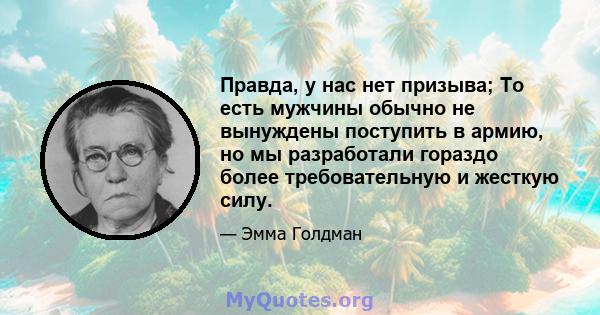 Правда, у нас нет призыва; То есть мужчины обычно не вынуждены поступить в армию, но мы разработали гораздо более требовательную и жесткую силу.

— Эмма Голдман

MyQuotes.org